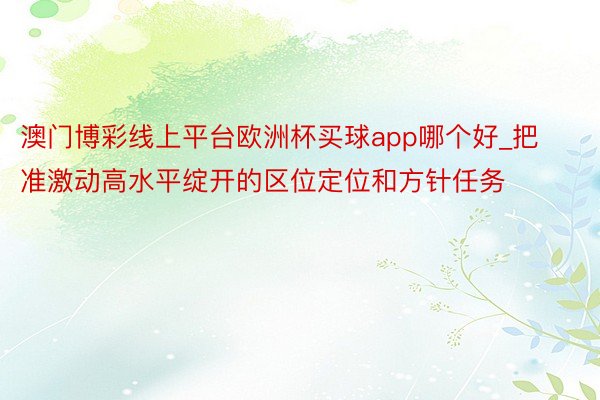 澳门博彩线上平台欧洲杯买球app哪个好_把准激动高水平绽开的区位定位和方针任务